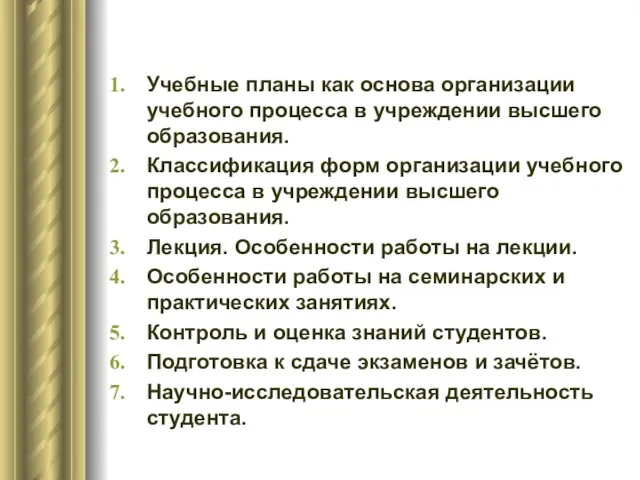 1. Учебные планы как основа организации учебного процесса в учреждении высшего образования.
2. Классификация форм организации учебного процесса в учреждении высшего образования.
3. Лекция. Особенности работы на лекции.
4. Особенности работы на семинарских и практических занятиях.
5. Контроль и оценка знаний студентов.
6. Подготовка к сдаче экзаменов и зачётов.
7. Научно-исследовательская деятельность студента.